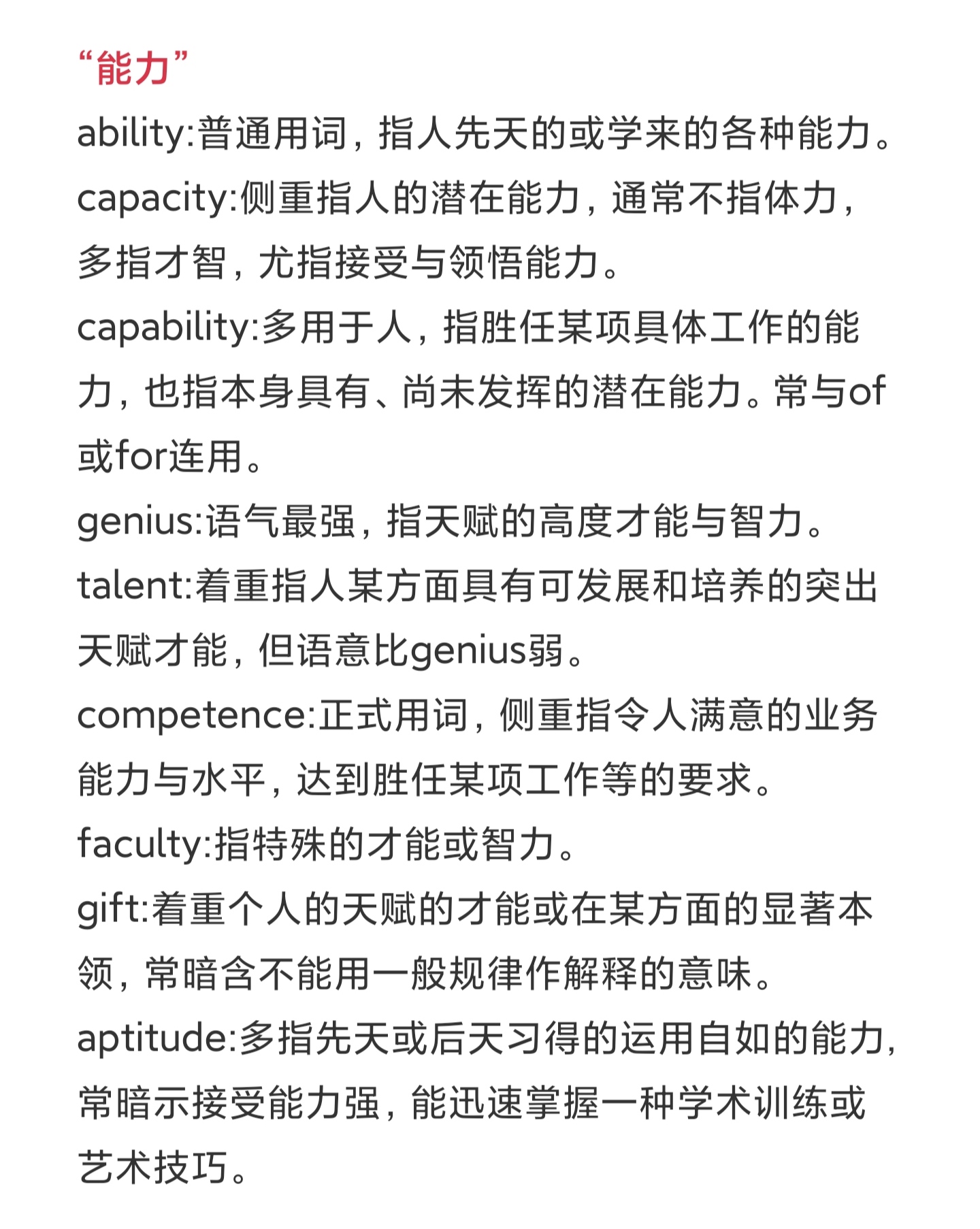 “能力”

ability:普通用词，指人先天的或学来的各种能力。

capacity:侧重指人的潜在能力，通常不指体力，多指才智，尤指接受与领悟能力。

capability:多用于人，指胜任某项具体工作的能力，也指本身具有、尚未发挥的潜在能力。常与of或for连用。

genius:语气最强，指天赋的高度才能与智力。

talent:着重指人某方面具有可发展和培养的突出天赋才能，但语意比genius弱。

competence:正式用词，侧重指令人满意的业务能力与水平，达到胜任某项工作等的要求。

faculty:指特殊的才能或智力。

gift:着重个人的天赋的才能或在某方面的显著本领，常暗含不能用一般规律作解释的意味。

aptitude:多指先天或后天习得的运用自如的能力，常暗示接受能力强，能迅速掌握一种学术训练或艺术技巧。